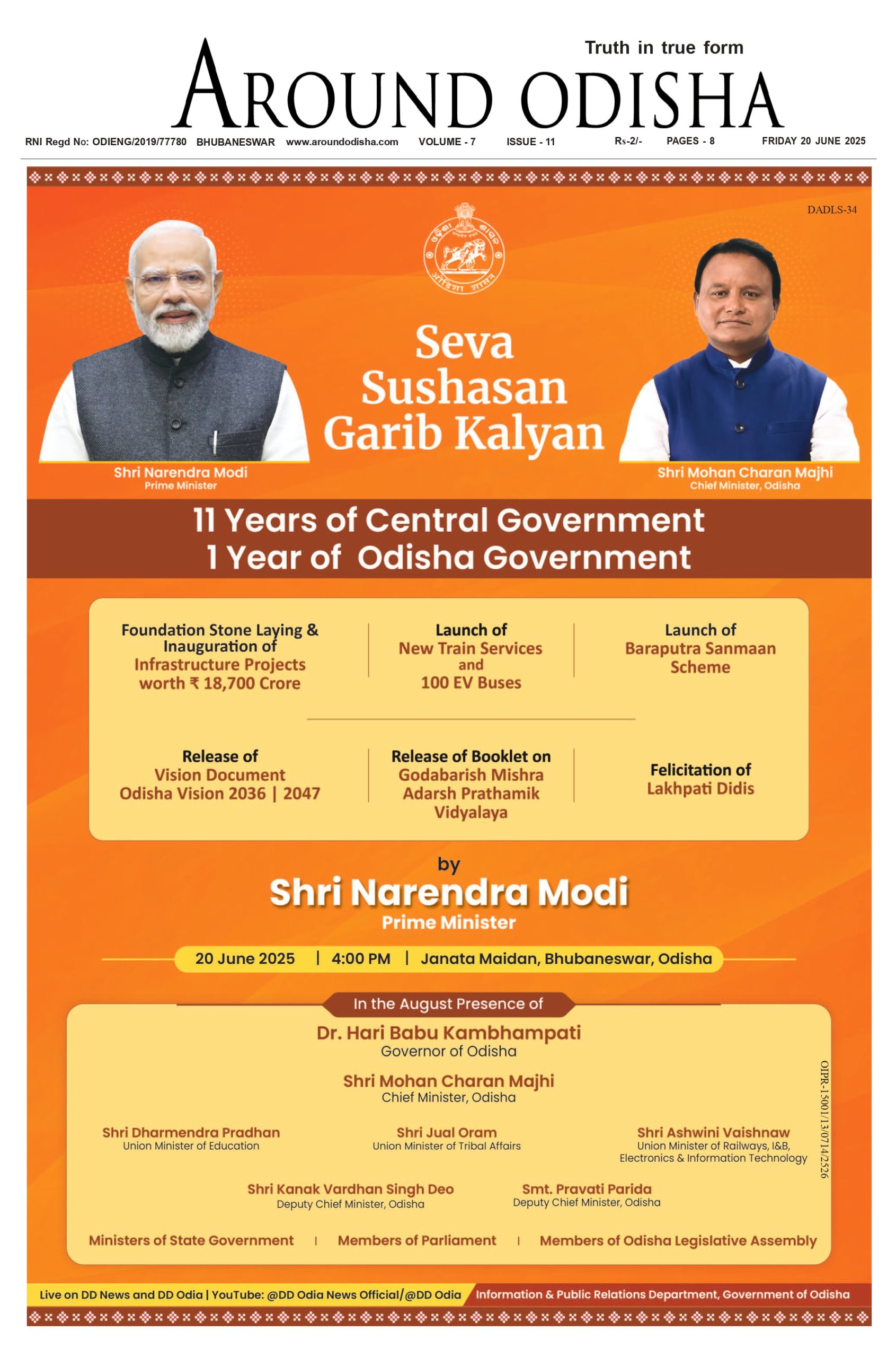 Truth in true form

AROUND ODISHA

RNI Regd No: ODIENG/2019/77780 BHUBANESWAR www.aroundodisha.com VOLUME - 7 ISSUE - 11 Rs-2/- PAGES - 8 FRIDAY 20 JUNE 2025

DADLS-34

Seva
Sushasan
Garib Kalyan

Shri Narendra Modi
Prime Minister

Shri Mohan Charan Majhi
Chief Minister, Odisha

11 Years of Central Government
1 Year of Odisha Government

Foundation Stone Laying & Inauguration of Infrastructure Projects worth ₹ 18,700 Crore

Launch of New Train Services and 100 EV Buses

Launch of Baraputra Sanmaan Scheme

Release of Vision Document Odisha Vision 2036 | 2047

Release of Booklet on Godabarish Mishra Adarsh Prathamik Vidyalaya

Felicitation of Lakhpati Didis

by

Shri Narendra Modi
Prime Minister

20 June 2025 | 4:00 PM | Janata Maidan, Bhubaneswar, Odisha

In the August Presence of

Dr. Hari Babu Kambhampati
Governor of Odisha

Shri Mohan Charan Majhi
Chief Minister, Odisha

Shri Dharmendra Pradhan
Union Minister of Education

Shri Jual Oram
Union Minister of Tribal Affairs

Shri Ashwini Vaishnaw
Union Minister of Railways, I&B, Electronics & Information Technology

Shri Kanak Vardhan Singh Deo
Deputy Chief Minister, Odisha

Smt. Pravati Parida
Deputy Chief Minister, Odisha

Ministers of State Government | Members of Parliament | Members of Odisha Legislative Assembly

OIPR-15001/13/0714/2526

Live on DD News and DD Odia | YouTube: @DD Odia News Official/@DD Odia

Information & Public Relations Department, Government of Odisha